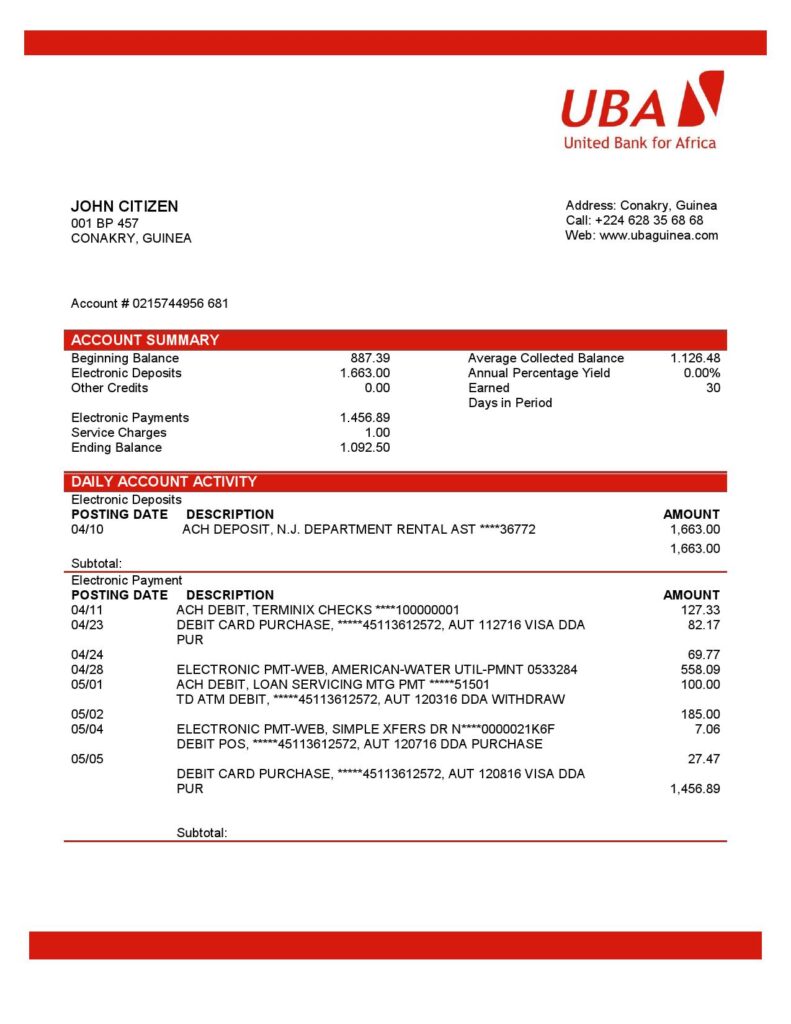 UBA
United Bank for Africa

JOHN CITIZEN
001 BP 457
CONAKRY, GUINEA

Address: Conakry, Guinea
Call: +224 628 35 68 68
Web: www.ubaguinea.com

Account # 0215744956 681

ACCOUNT SUMMARY

| | | | |
|---|---|---|---|
| Beginning Balance | 887.39 | Average Collected Balance | 1.126.48 |
| Electronic Deposits | 1.663.00 | Annual Percentage Yield | 0.00% |
| Other Credits | 0.00 | Earned | 30 |
| | | Days in Period | |
| Electronic Payments | 1.456.89 | | |
| Service Charges | 1.00 | | |
| Ending Balance | 1.092.50 | | |

DAILY ACCOUNT ACTIVITY
Electronic Deposits

| POSTING DATE | DESCRIPTION | AMOUNT |
|---|---|---|
| 04/10 | ACH DEPOSIT, N.J. DEPARTMENT RENTAL AST ****36772 | 1,663.00 |
| | | 1,663.00 |
| Subtotal: | | |

Electronic Payment

| POSTING DATE | DESCRIPTION | AMOUNT |
|---|---|---|
| 04/11 | ACH DEBIT, TERMINIX CHECKS ****100000001 | 127.33 |
| 04/23 | DEBIT CARD PURCHASE, *****45113612572, AUT 112716 VISA DDA PUR | 82.17 |
| 04/24 | | 69.77 |
| 04/28 | ELECTRONIC PMT-WEB, AMERICAN-WATER UTIL-PMNT 0533284 | 558.09 |
| 05/01 | ACH DEBIT, LOAN SERVICING MTG PMT *****51501 | 100.00 |
| | TD ATM DEBIT, *****45113612572, AUT 120316 DDA WITHDRAW | |
| 05/02 | | 185.00 |
| 05/04 | ELECTRONIC PMT-WEB, SIMPLE XFERS DR N****0000021K6F | 7.06 |
| | DEBIT POS, *****45113612572, AUT 120716 DDA PURCHASE | |
| 05/05 | | 27.47 |
| | DEBIT CARD PURCHASE, *****45113612572, AUT 120816 VISA DDA PUR | 1,456.89 |
| | Subtotal: | |